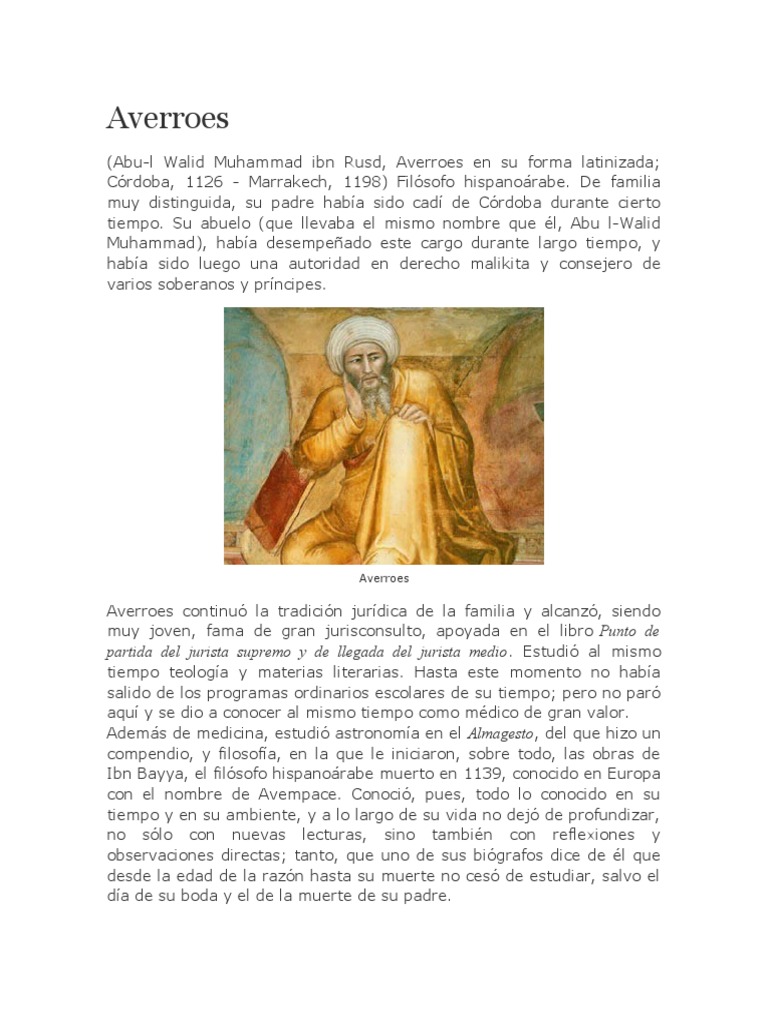 Averroes

(Abu-l Walid Muhammad ibn Rusd, Averroes en su forma latinizada; Córdoba, 1126 - Marrakech, 1198) Filósofo hispanoárabe. De familia muy distinguida, su padre había sido cadí de Córdoba durante cierto tiempo. Su abuelo (que llevaba el mismo nombre que él, Abu l-Walid Muhammad), había desempeñado este cargo durante largo tiempo, y había sido luego una autoridad en derecho malikita y consejero de varios soberanos y príncipes.

Averroes

Averroes continuó la tradición jurídica de la familia y alcanzó, siendo muy joven, fama de gran jurisconsulto, apoyada en el libro Punto de partida del jurista supremo y de llegada del jurista medio. Estudió al mismo tiempo teología y materias literarias. Hasta este momento no había salido de los programas ordinarios escolares de su tiempo; pero no paró aquí y se dio a conocer al mismo tiempo como médico de gran valor.
Además de medicina, estudió astronomía en el Almagesto, del que hizo un compendio, y filosofía, en la que le iniciaron, sobre todo, las obras de Ibn Bayya, el filósofo hispanoárabe muerto en 1139, conocido en Europa con el nombre de Avempace. Conoció, pues, todo lo conocido en su tiempo y en su ambiente, y a lo largo de su vida no dejó de profundizar, no sólo con nuevas lecturas, sino también con reflexiones y observaciones directas; tanto, que uno de sus biógrafos dice de él que desde la edad de la razón hasta su muerte no cesó de estudiar, salvo el día de su boda y el de la muerte de su padre.